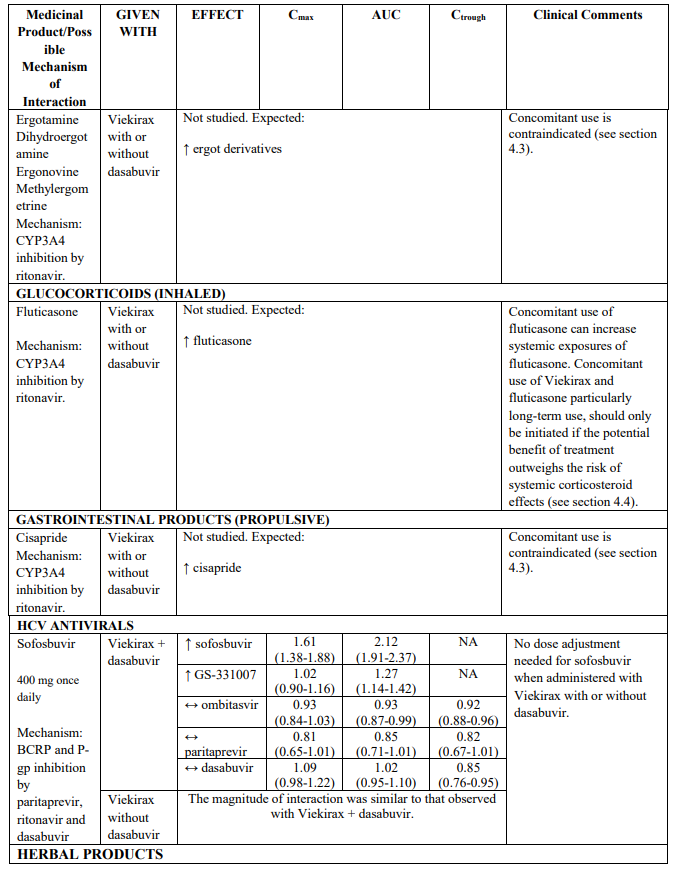 | Medicinal Product/Possible Mechanism of Interaction | GIVEN WITH | EFFECT | $C_{max}$ | AUC | $C_{trough}$ | Clinical Comments |
|---|---|---|---|---|---|---|
| Ergotamine Dihydroergotamine Ergonovine Methylergometrine Mechanism: CYP3A4 inhibition by ritonavir. | Viekirax with or without dasabuvir | Not studied. Expected: ↑ ergot derivatives | | | | Concomitant use is contraindicated (see section 4.3). |
| GLUCOCORTICOIDS (INHALED) | | | | | | |
| Fluticasone Mechanism: CYP3A4 inhibition by ritonavir. | Viekirax with or without dasabuvir | Not studied. Expected: ↑ fluticasone | | | | Concomitant use of fluticasone can increase systemic exposures of fluticasone. Concomitant use of Viekirax and fluticasone particularly long-term use, should only be initiated if the potential benefit of treatment outweighs the risk of systemic corticosteroid effects (see section 4.4). |
| GASTROINTESTINAL PRODUCTS (PROPULSIVE) | | | | | | |
| Cisapride Mechanism: CYP3A4 inhibition by ritonavir. | Viekirax with or without dasabuvir | Not studied. Expected: ↑ cisapride | | | | Concomitant use is contraindicated (see section 4.3). |
| HCV ANTIVIRALS | | | | | | |
| Sofosbuvir 400 mg once daily Mechanism: BCRP and P-gp inhibition by paritaprevir, ritonavir and dasabuvir | Viekirax + dasabuvir | ↑ sofosbuvir | 1.61 (1.38-1.88) | 2.12 (1.91-2.37) | NA | No dose adjustment needed for sofosbuvir when administered with Viekirax with or without dasabuvir. |
| | | ↑ GS-331007 | 1.02 (0.90-1.16) | 1.27 (1.14-1.42) | NA | |
| | | ↔ ombitasvir | 0.93 (0.84-1.03) | 0.93 (0.87-0.99) | 0.92 (0.88-0.96) | |
| | | ↔ paritaprevir | 0.81 (0.65-1.01) | 0.85 (0.71-1.01) | 0.82 (0.67-1.01) | |
| | | ↔ dasabuvir | 1.09 (0.98-1.22) | 1.02 (0.95-1.10) | 0.85 (0.76-0.95) | |
| | Viekirax without dasabuvir | The magnitude of interaction was similar to that observed with Viekirax + dasabuvir. | | | | |
| HERBAL PRODUCTS | | | | | | |